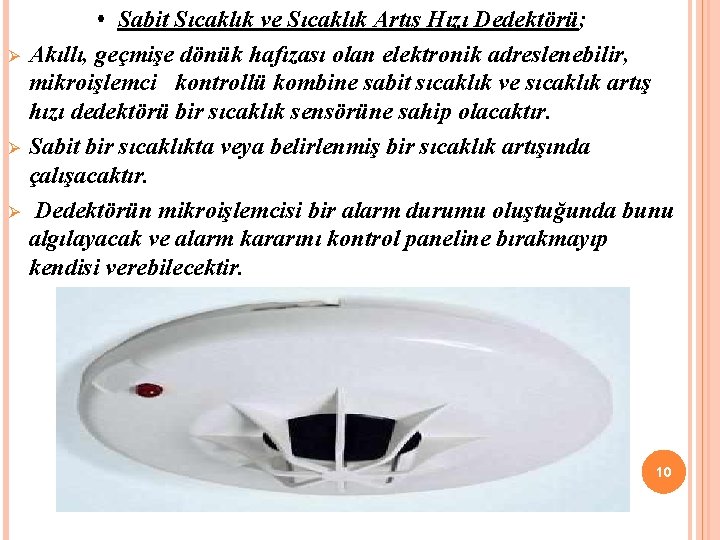 • Sabit Sıcaklık ve Sıcaklık Artış Hızı Dedektörü;

➢ Akıllı, geçmişe dönük hafızası olan elektronik adreslenebilir, mikroişlemci kontrollü kombine sabit sıcaklık ve sıcaklık artış hızı dedektörü bir sıcaklık sensörüne sahip olacaktır.

➢ Sabit bir sıcaklıkta veya belirlenmiş bir sıcaklık artışında çalışacaktır.

➢ Dedektörün mikroişlemcisi bir alarm durumu oluştuğunda bunu algılayacak ve alarm kararını kontrol paneline bırakmayıp kendisi verebilecektir.

10